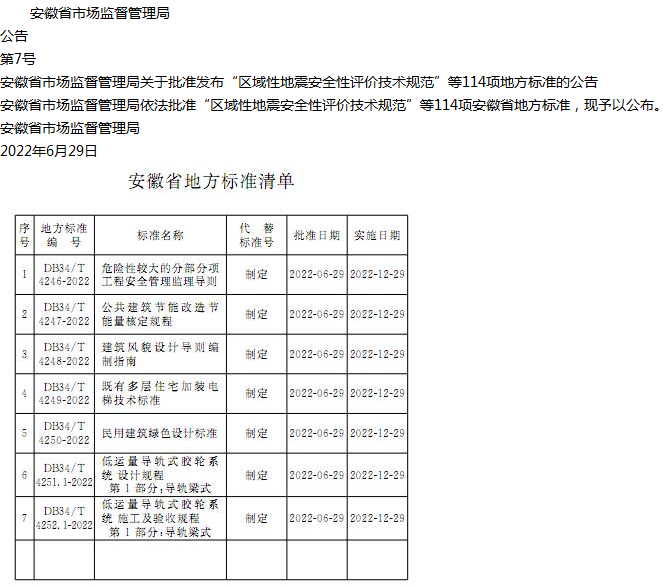 安徽省市场监督管理局

公告

第7号

安徽省市场监督管理局关于批准发布“区域性地震安全性评价技术规范”等114项地方标准的公告

安徽省市场监督管理局依法批准“区域性地震安全性评价技术规范”等114项安徽省地方标准，现予以公布。

安徽省市场监督管理局

2022年6月29日

安徽省地方标准清单

| 序号 | 地方标准编号 | 标准名称 | 代替标准号 | 批准日期 | 实施日期 |
|---|---|---|---|---|---|
| 1 | DB34/T 4246-2022 | 危险性较大的分部分项工程安全管理监理导则 | 制定 | 2022-06-29 | 2022-12-29 |
| 2 | DB34/T 4247-2022 | 公共建筑节能改造节能量核定规程 | 制定 | 2022-06-29 | 2022-12-29 |
| 3 | DB34/T 4248-2022 | 建筑风貌设计导则编制指南 | 制定 | 2022-06-29 | 2022-12-29 |
| 4 | DB34/T 4249-2022 | 既有多层住宅加装电梯技术标准 | 制定 | 2022-06-29 | 2022-12-29 |
| 5 | DB34/T 4250-2022 | 民用建筑绿色设计标准 | 制定 | 2022-06-29 | 2022-12-29 |
| 6 | DB34/T 4251.1-2022 | 低运量导轨式胶轮系统 设计规程 第1部分：导轨梁式 | 制定 | 2022-06-29 | 2022-12-29 |
| 7 | DB34/T 4252.1-2022 | 低运量导轨式胶轮系统 施工及验收规程 第1部分：导轨梁式 | 制定 | 2022-06-29 | 2022-12-29 |
| | | | | | |